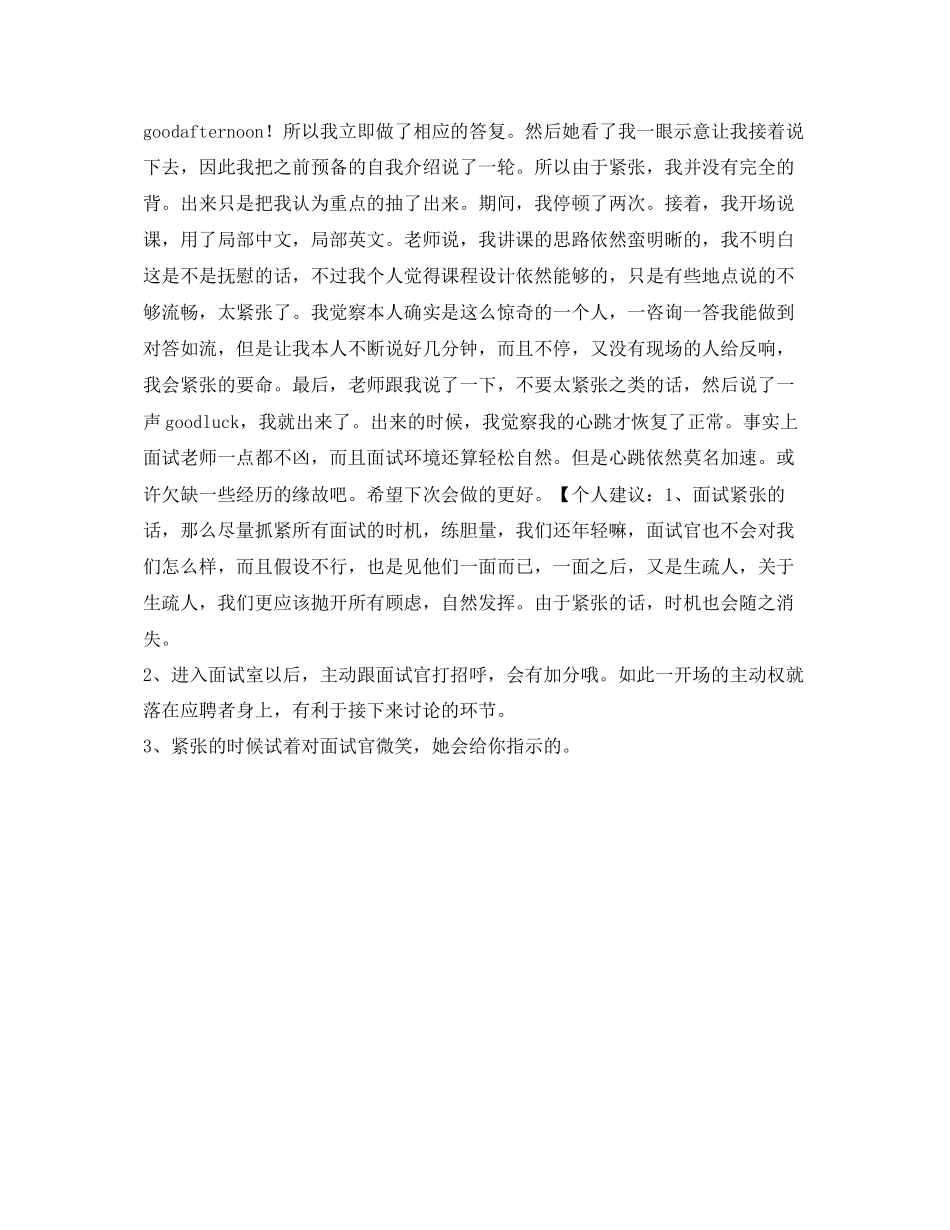 goodafternoon！所以我立即做了相应的答复。然后她看了我一眼示意让我接着说下去，因此我把之前预备的自我介绍说了一轮。所以由于紧张，我并没有完全的背。出来只是把我认为重点的抽了出来。期间，我停顿了两次。接着，我开场说课，用了局部中文，局部英文。老师说，我讲课的思路依然蛮明晰的，我不明白这是不是抚慰的话，不过我个人觉得课程设计依然能够的，只是有些地点说的不够流畅，太紧张了。我觉察本人确实是这么惊奇的一个人，一咨询一答我能做到对答如流，但是让我本人不断说好几分钟，而且不停，又没有现场的人给反响，我会紧张的要命。最后，老师跟我说了一下，不要太紧张之类的话，然后说了一声goodluck，我就出来了。出来的时候，我觉察我的心跳才恢复了正常。事实上面试老师一点都不凶，而且面试环境还算轻松自然。但是心跳依然莫名加速。或许欠缺一些经历的缘故吧。希望下次会做的更好。【个人建议：1、面试紧张的话，那么尽量抓紧所有面试的时机，练胆量，我们还年轻嘛，面试官也不会对我们怎么样，而且假设不行，也是见他们一面而已，一面之后，又是生疏人，关于生疏人，我们更应该抛开所有顾虑，自然发挥。由于紧张的话，时机也会随之消失。

2、进入面试室以后，主动跟面试官打招呼，会有加分哦。如此一开场的主动权就落在应聘者身上，有利于接下来讨论的环节。

3、紧张的时候试着对面试官微笑，她会给你指示的。